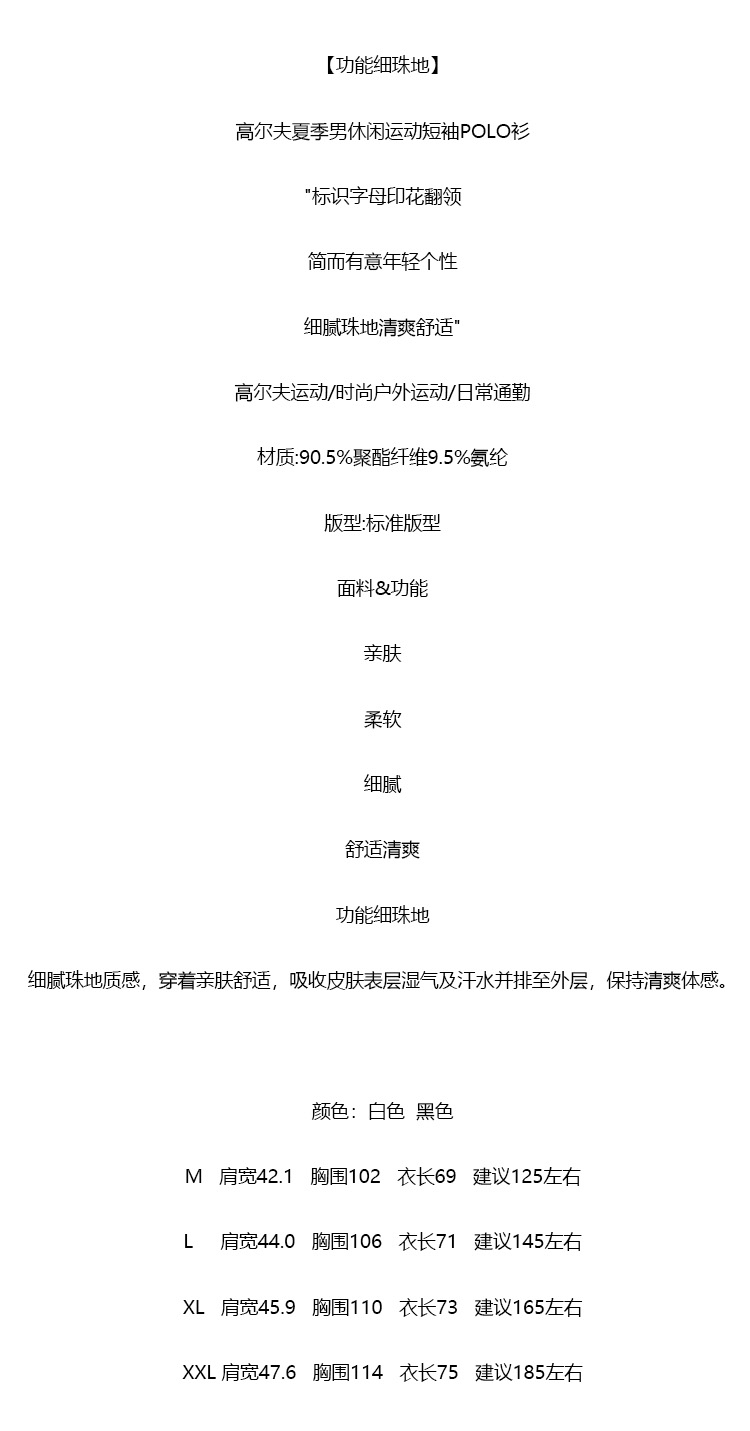 【功能细珠地】

高尔夫夏季男休闲运动短袖POLO衫

"标识字母印花翻领

简而有意年轻个性

细腻珠地清爽舒适"

高尔夫运动/时尚户外运动/日常通勤

材质:90.5%聚酯纤维9.5%氨纶

版型:标准版型

面料&功能

亲肤

柔软

细腻

舒适清爽

功能细珠地

细腻珠地质感，穿着亲肤舒适，吸收皮肤表层湿气及汗水并排至外层，保持清爽体感。

颜色：白色 黑色

M 肩宽42.1 胸围102 衣长69 建议125左右

L 肩宽44.0 胸围106 衣长71 建议145左右

XL 肩宽45.9 胸围110 衣长73 建议165左右

XXL 肩宽47.6 胸围114 衣长75 建议185左右